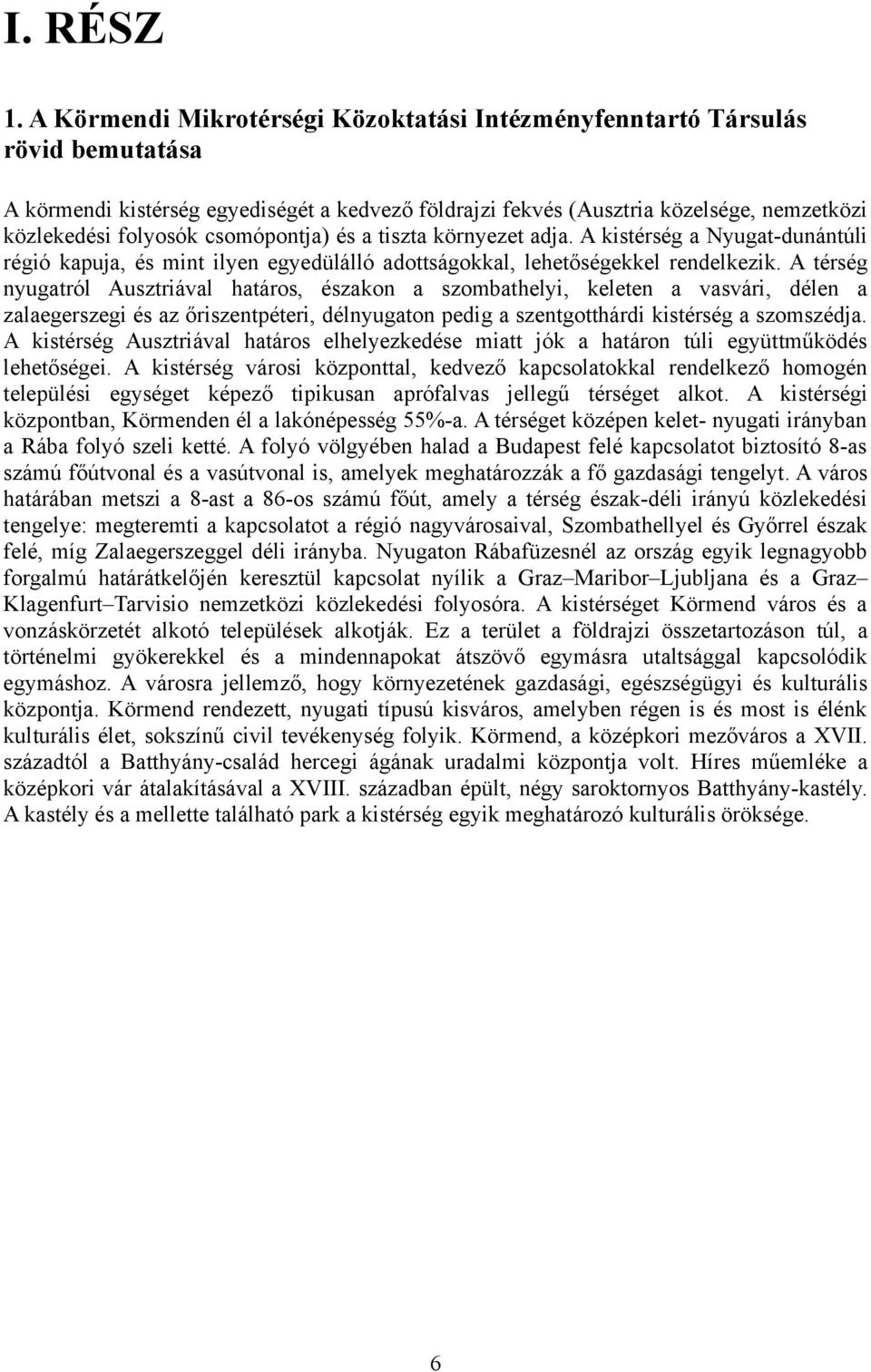 I. RÉSZ

1. A Körmendi Mikrotérségi Közoktatási Intézményfenntartó Társulás rövid bemutatása

A körmendi kistérség egyediségét a kedvező földrajzi fekvés (Ausztria közelsége, nemzetközi közlekedési folyosók csomópontja) és a tiszta környezet adja. A kistérség a Nyugat-dunántúli régió kapuja, és mint ilyen egyedülálló adottságokkal, lehetőségekkel rendelkezik. A térség nyugatról Ausztriával határos, északon a szombathelyi, keleten a vasvári, délen a zalaegerszegi és az őriszentpéteri, délnyugaton pedig a szentgotthárdi kistérség a szomszédja. A kistérség Ausztriával határos elhelyezkedése miatt jók a határon túli együttműködés lehetőségei. A kistérség városi központtal, kedvező kapcsolatokkal rendelkező homogén települési egységet képező tipikusan aprófalvas jellegű térséget alkot. A kistérségi központban, Körmenden él a lakónépesség 55%-a. A térséget középen kelet- nyugati irányban a Rába folyó szeli ketté. A folyó völgyében halad a Budapest felé kapcsolatot biztosító 8-as számú főútvonal és a vasútvonal is, amelyek meghatározzák a fő gazdasági tengelyt. A város határában metszi a 8-ast a 86-os számú főút, amely a térség észak-déli irányú közlekedési tengelye: megteremti a kapcsolatot a régió nagyvárosaival, Szombathellyel és Győrrel észak felé, míg Zalaegerszeggel déli irányba. Nyugaton Rábafüzesnél az ország egyik legnagyobb forgalmú határátkelőjén keresztül kapcsolat nyílik a Graz–Maribor–Ljubljana és a Graz–Klagenfurt–Tarvisio nemzetközi közlekedési folyosóra. A kistérséget Körmend város és a vonzáskörzetét alkotó települések alkotják. Ez a terület a földrajzi összetartozáson túl, a történelmi gyökerekkel és a mindennapokat átszövő egymásra utaltsággal kapcsolódik egymáshoz. A városra jellemző, hogy környezetének gazdasági, egészségügyi és kulturális központja. Körmend rendezett, nyugati típusú kisváros, amelyben régen is és most is élénk kulturális élet, sokszínű civil tevékenység folyik. Körmend, a középkori mezőváros a XVII. századtól a Batthyány-család hercegi ágának uradalmi központja volt. Híres műemléke a középkori vár átalakításával a XVIII. században épült, négy saroktornyos Batthyány-kastély. A kastély és a mellette található park a kistérség egyik meghatározó kulturális öröksége.

6